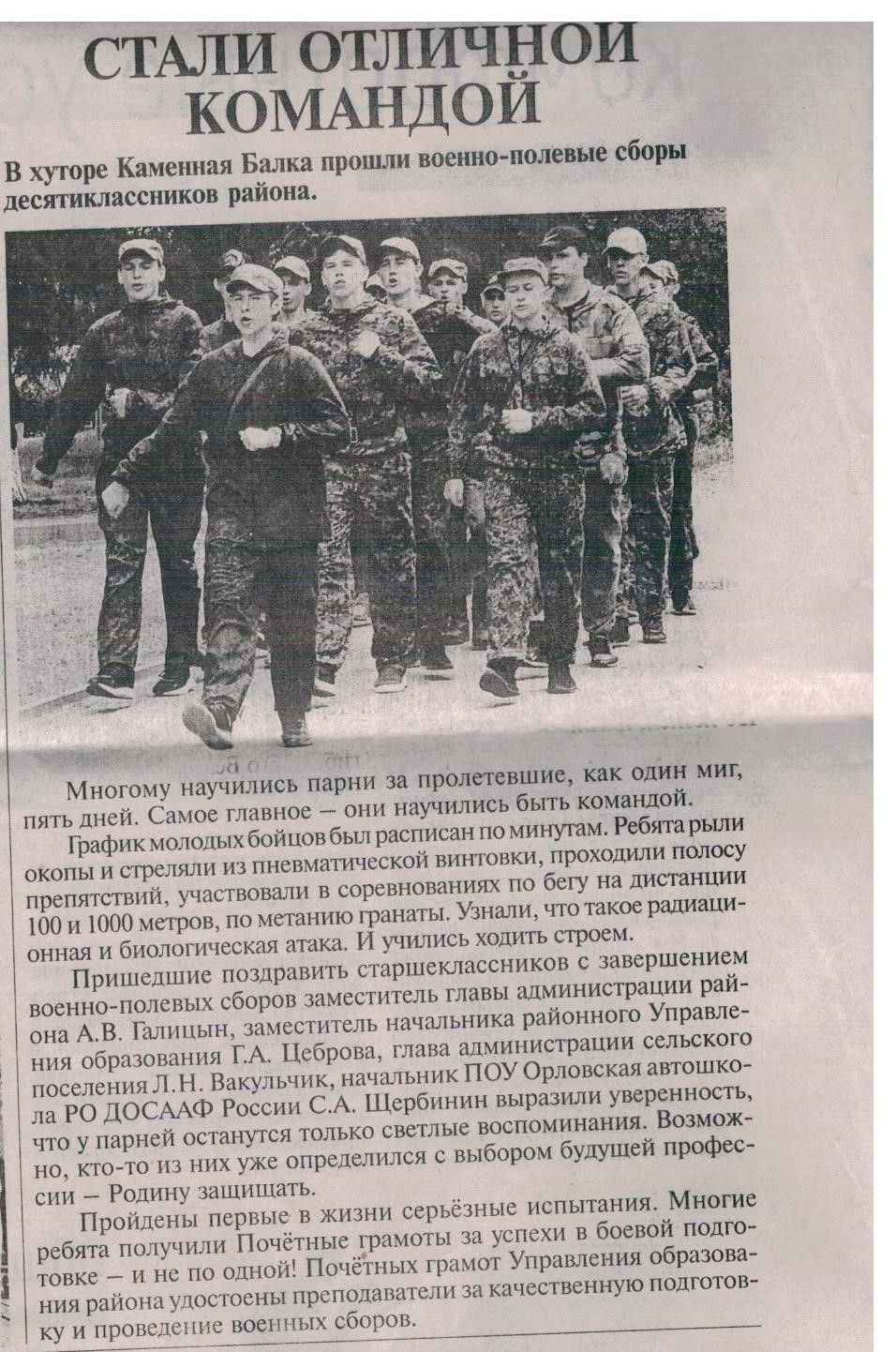 СТАЛИ ОТЛИЧНОЙ КОМАНДОЙ

В хуторе Каменная Балка прошли военно-полевые сборы десятиклассников района.

Многому научились парни за пролетевшие, как один миг, пять дней. Самое главное – они научились быть командой.

График молодых бойцов был расписан по минутам. Ребята рыли окопы и стреляли из пневматической винтовки, проходили полосу препятствий, участвовали в соревнованиях по бегу на дистанции 100 и 1000 метров, по метанию гранаты. Узнали, что такое радиационная и биологическая атака. И учились ходить строем.

Пришедшие поздравить старшеклассников с завершением военно-полевых сборов заместитель главы администрации района А.В. Галицын, заместитель начальника районного Управления образования Г.А. Цеброва, глава администрации сельского поселения Л.Н. Вакульчик, начальник ПОУ Орловская автошкола РО ДОСААФ России С.А. Щербинин выразили уверенность, что у парней останутся только светлые воспоминания. Возможно, кто-то из них уже определился с выбором будущей профессии – Родину защищать.

Пройдены первые в жизни серьёзные испытания. Многие ребята получили Почётные грамоты за успехи в боевой подготовке – и не по одной! Почётных грамот Управления образования района удостоены преподаватели за качественную подготовку и проведение военных сборов.